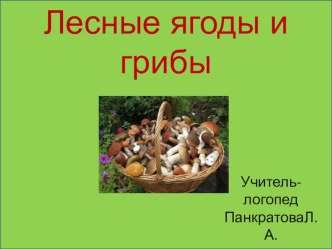 Лесные ягоды и грибы

Учитель-логопед ПанкратоваЛ. А.